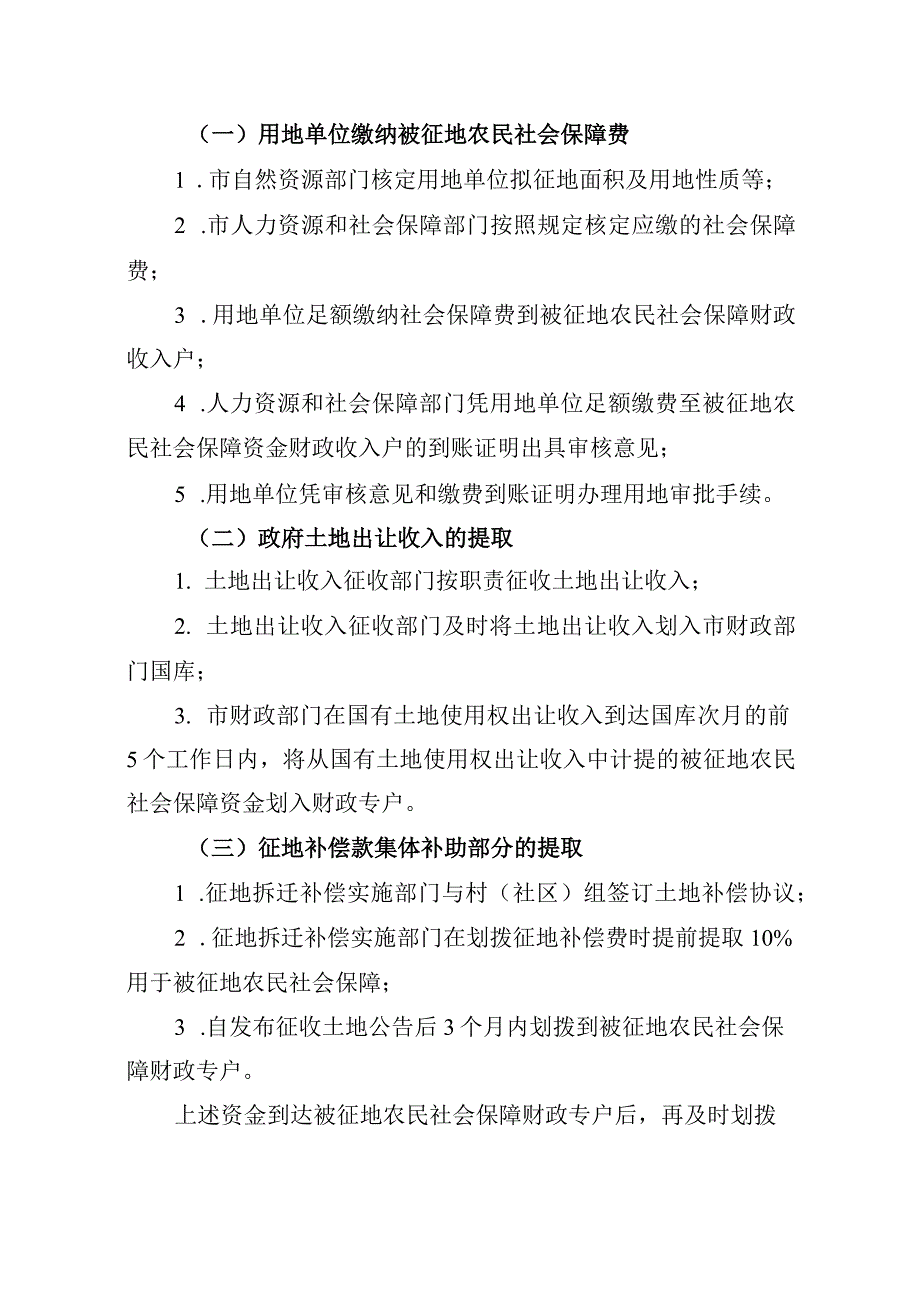 （一）用地单位缴纳被征地农民社会保障费

1．市自然资源部门核定用地单位拟征地面积及用地性质等；

2．市人力资源和社会保障部门按照规定核定应缴的社会保障费；

3．用地单位足额缴纳社会保障费到被征地农民社会保障财政收入户；

4．人力资源和社会保障部门凭用地单位足额缴费至被征地农民社会保障资金财政收入户的到账证明出具审核意见；

5．用地单位凭审核意见和缴费到账证明办理用地审批手续。

（二）政府土地出让收入的提取

1. 土地出让收入征收部门按职责征收土地出让收入；

2. 土地出让收入征收部门及时将土地出让收入划入市财政部门国库；

3. 市财政部门在国有土地使用权出让收入到达国库次月的前5个工作日内，将从国有土地使用权出让收入中计提的被征地农民社会保障资金划入财政专户。

（三）征地补偿款集体补助部分的提取

1．征地拆迁补偿实施部门与村（社区）组签订土地补偿协议；

2．征地拆迁补偿实施部门在划拨征地补偿费时提前提取10%用于被征地农民社会保障；

3．自发布征收土地公告后3个月内划拨到被征地农民社会保障财政专户。

上述资金到达被征地农民社会保障财政专户后，再及时划拨